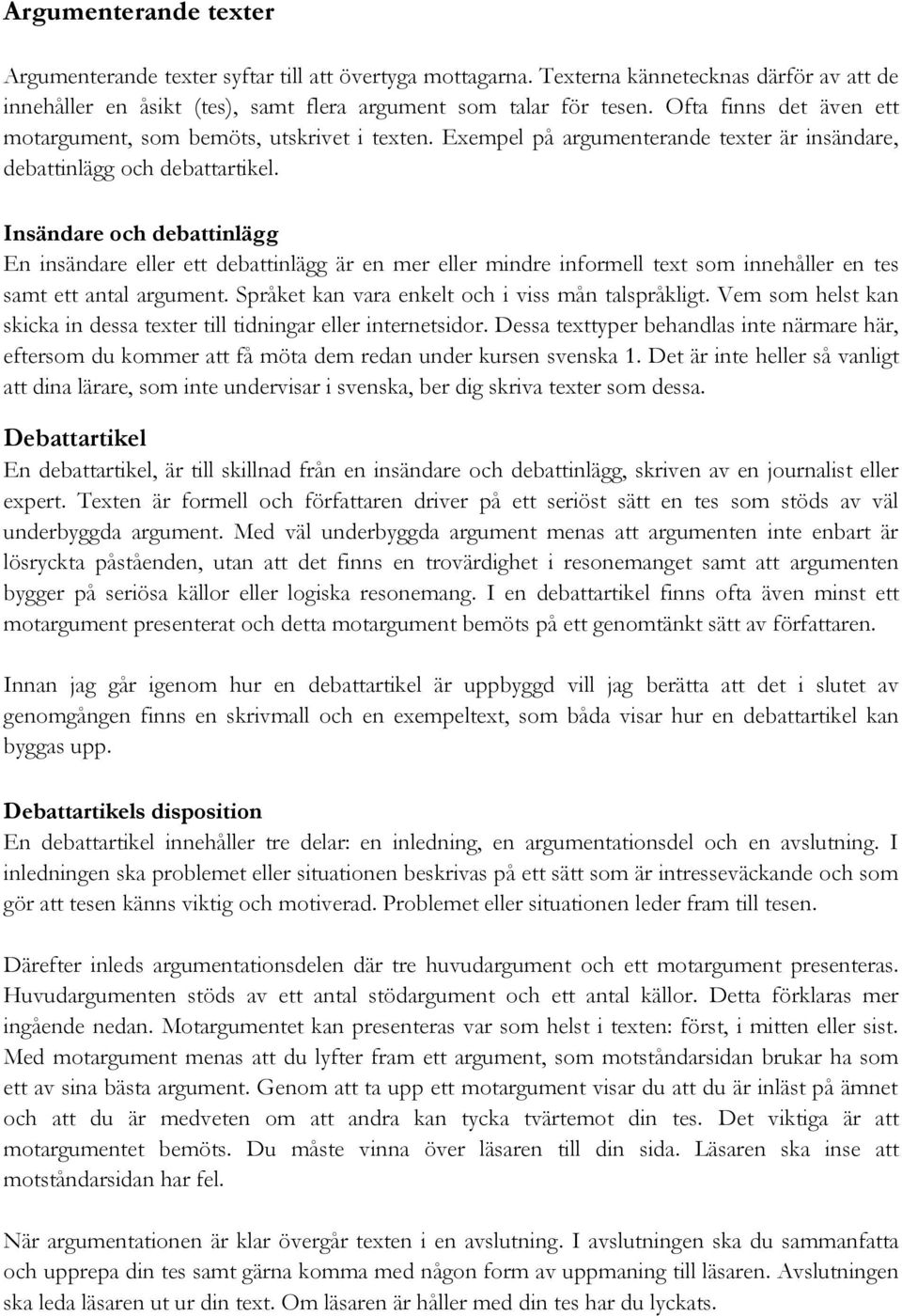 Argumenterande texter

Argumenterande texter syftar till att övertyga mottagarna. Texterna kännetecknas därför av att de innehåller en åsikt (tes), samt flera argument som talar för tesen. Ofta finns det även ett motargument, som bemöts, utskrivet i texten. Exempel på argumenterande texter är insändare, debattinlägg och debattartikel.

Insändare och debattinlägg
En insändare eller ett debattinlägg är en mer eller mindre informell text som innehåller en tes samt ett antal argument. Språket kan vara enkelt och i viss mån talspråkligt. Vem som helst kan skicka in dessa texter till tidningar eller internetsidor. Dessa texttyper behandlas inte närmare här, eftersom du kommer att få möta dem redan under kursen svenska 1. Det är inte heller så vanligt att dina lärare, som inte undervisar i svenska, ber dig skriva texter som dessa.

Debattartikel
En debattartikel, är till skillnad från en insändare och debattinlägg, skriven av en journalist eller expert. Texten är formell och författaren driver på ett seriöst sätt en tes som stöds av väl underbyggda argument. Med väl underbyggda argument menas att argumenten inte enbart är lösryckta påståenden, utan att det finns en trovärdighet i resonemanget samt att argumenten bygger på seriösa källor eller logiska resonemang. I en debattartikel finns ofta även minst ett motargument presenterat och detta motargument bemöts på ett genomtänkt sätt av författaren.

Innan jag går igenom hur en debattartikel är uppbyggd vill jag berätta att det i slutet av genomgången finns en skrivmall och en exempeltext, som båda visar hur en debattartikel kan byggas upp.

Debattartikels disposition
En debattartikel innehåller tre delar: en inledning, en argumentationsdel och en avslutning. I inledningen ska problemet eller situationen beskrivas på ett sätt som är intresseväckande och som gör att tesen känns viktig och motiverad. Problemet eller situationen leder fram till tesen.

Därefter inleds argumentationsdelen där tre huvudargument och ett motargument presenteras. Huvudargumenten stöds av ett antal stödargument och ett antal källor. Detta förklaras mer ingående nedan. Motargumentet kan presenteras var som helst i texten: först, i mitten eller sist. Med motargument menas att du lyfter fram ett argument, som motståndarsidan brukar ha som ett av sina bästa argument. Genom att ta upp ett motargument visar du att du är inläst på ämnet och att du är medveten om att andra kan tycka tvärtemot din tes. Det viktiga är att motargumentet bemöts. Du måste vinna över läsaren till din sida. Läsaren ska inse att motståndarsidan har fel.

När argumentationen är klar övergår texten i en avslutning. I avslutningen ska du sammanfatta och upprepa din tes samt gärna komma med någon form av uppmaning till läsaren. Avslutningen ska leda läsaren ut ur din text. Om läsaren är håller med din tes har du lyckats.